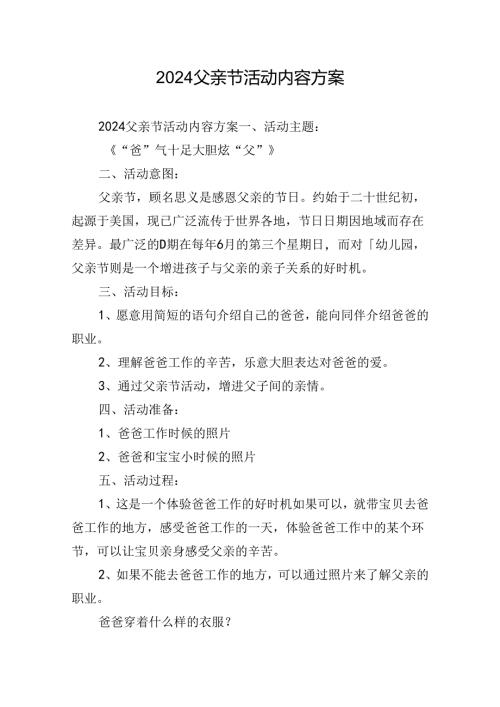 2024父亲节活动内容方案

2024父亲节活动内容方案一、活动主题：

《“爸”气十足大胆炫“父”》

二、活动意图：

父亲节，顾名思义是感恩父亲的节日。约始于二十世纪初，起源于美国，现已广泛流传于世界各地，节日日期因地域而存在差异。最广泛的D期在每年6月的第三个星期日，而对「幼儿园，父亲节则是一个增进孩子与父亲的亲子关系的好时机。

三、活动目标：

1、愿意用简短的语句介绍自己的爸爸，能向同伴介绍爸爸的职业。

2、理解爸爸工作的辛苦，乐意大胆表达对爸爸的爱。

3、通过父亲节活动，增进父子间的亲情。

四、活动准备：

1、爸爸工作时候的照片

2、爸爸和宝宝小时候的照片

五、活动过程：

1、这是一个体验爸爸工作的好时机如果可以，就带宝贝去爸爸工作的地方，感受爸爸工作的一天，体验爸爸工作中的某个环节，可以让宝贝亲身感受父亲的辛苦。

2、如果不能去爸爸工作的地方，可以通过照片来了解父亲的职业。

爸爸穿着什么样的衣服？